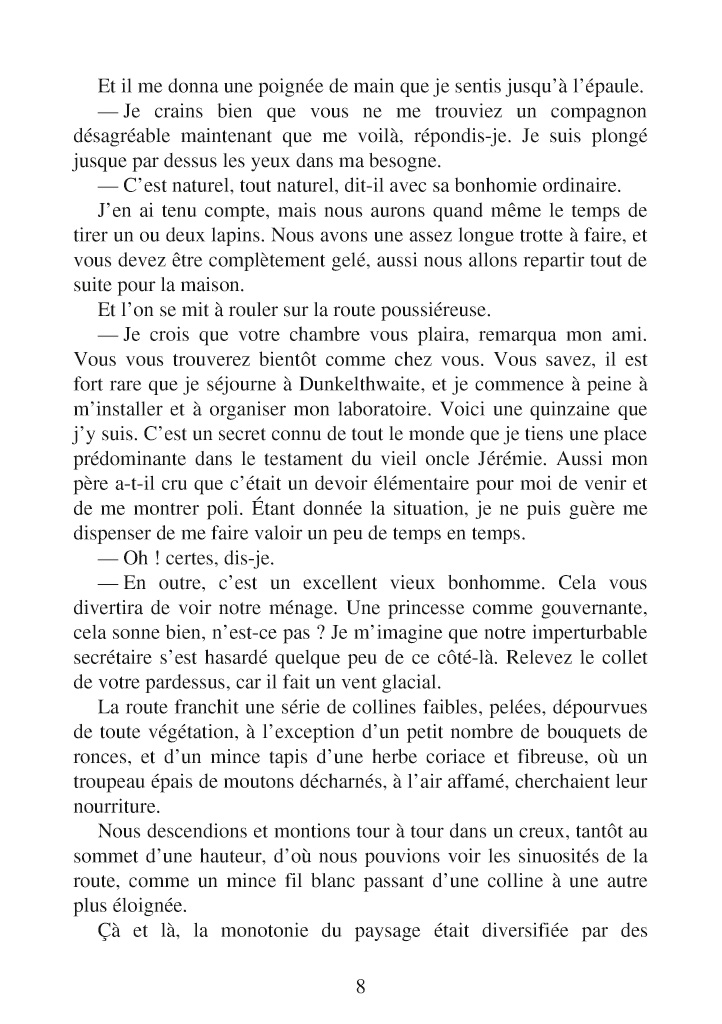 Et il me donna une poignée de main que je sentis jusqu'à l'épaule.

— Je crains bien que vous ne me trouviez un compagnon désagréable maintenant que me voilà, répondis-je. Je suis plongé jusque par dessus les yeux dans ma besogne.

— C'est naturel, tout naturel, dit-il avec sa bonhomie ordinaire.

J'en ai tenu compte, mais nous aurons quand même le temps de tirer un ou deux lapins. Nous avons une assez longue trotte à faire, et vous devez être complètement gelé, aussi nous allons repartir tout de suite pour la maison.

Et l'on se mit à rouler sur la route poussiéreuse.

— Je crois que votre chambre vous plaira, remarqua mon ami. Vous vous trouverez bientôt comme chez vous. Vous savez, il est fort rare que je séjourne à Dunkelthwaite, et je commence à peine à m'installer et à organiser mon laboratoire. Voici une quinzaine que j'y suis. C'est un secret connu de tout le monde que je tiens une place prédominante dans le testament du vieil oncle Jérémie. Aussi mon père a-t-il cru que c'était un devoir élémentaire pour moi de venir et de me montrer poli. Étant donnée la situation, je ne puis guère me dispenser de me faire valoir un peu de temps en temps.

— Oh ! certes, dis-je.

— En outre, c'est un excellent vieux bonhomme. Cela vous divertira de voir notre ménage. Une princesse comme gouvernante, cela sonne bien, n'est-ce pas ? Je m'imagine que notre imperturbable secrétaire s'est hasardé quelque peu de ce côté-là. Relevez le collet de votre pardessus, car il fait un vent glacial.

La route franchit une série de collines faibles, pelées, dépourvues de toute végétation, à l'exception d'un petit nombre de bouquets de ronces, et d'un mince tapis d'une herbe coriace et fibreuse, où un troupeau épais de moutons décharnés, à l'air affamé, cherchaient leur nourriture.

Nous descendions et montions tour à tour dans un creux, tantôt au sommet d'une hauteur, d'où nous pouvions voir les sinuosités de la route, comme un mince fil blanc passant d'une colline à une autre plus éloignée.

Çà et là, la monotonie du paysage était diversifiée par des

8